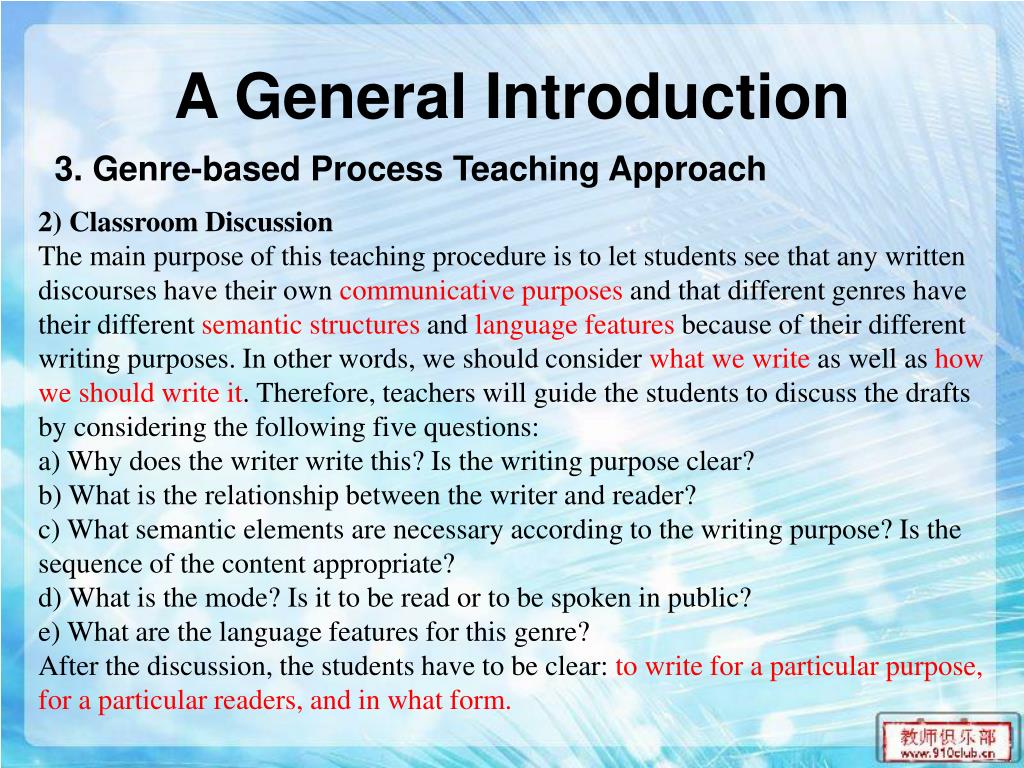 A General Introduction

3. Genre-based Process Teaching Approach

2) Classroom Discussion
The main purpose of this teaching procedure is to let students see that any written discourses have their own communicative purposes and that different genres have their different semantic structures and language features because of their different writing purposes. In other words, we should consider what we write as well as how we should write it. Therefore, teachers will guide the students to discuss the drafts by considering the following five questions:
a) Why does the writer write this? Is the writing purpose clear?
b) What is the relationship between the writer and reader?
c) What semantic elements are necessary according to the writing purpose? Is the sequence of the content appropriate?
d) What is the mode? Is it to be read or to be spoken in public?
e) What are the language features for this genre?
After the discussion, the students have to be clear: to write for a particular purpose, for a particular readers, and in what form.

教师俱乐部
www.910club.cn